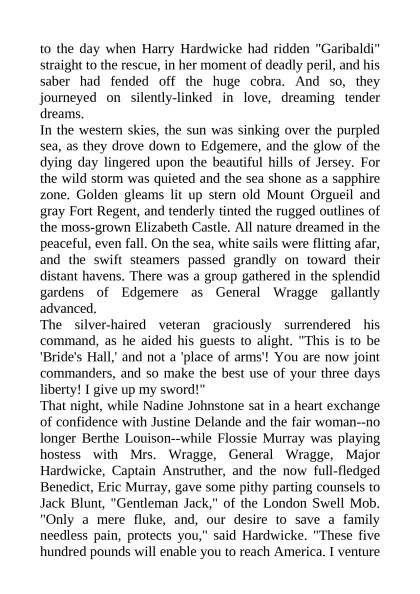 to the day when Harry Hardwicke had ridden "Garibaldi" straight to the rescue, in her moment of deadly peril, and his saber had fended off the huge cobra. And so, they journeyed on silently-linked in love, dreaming tender dreams.
In the western skies, the sun was sinking over the purpled sea, as they drove down to Edgemere, and the glow of the dying day lingered upon the beautiful hills of Jersey. For the wild storm was quieted and the sea shone as a sapphire zone. Golden gleams lit up stern old Mount Orgueil and gray Fort Regent, and tenderly tinted the rugged outlines of the moss-grown Elizabeth Castle. All nature dreamed in the peaceful, even fall. On the sea, white sails were flitting afar, and the swift steamers passed grandly on toward their distant havens. There was a group gathered in the splendid gardens of Edgemere as General Wragge gallantly advanced.
The silver-haired veteran graciously surrendered his command, as he aided his guests to alight. "This is to be 'Bride's Hall,' and not a 'place of arms'! You are now joint commanders, and so make the best use of your three days liberty! I give up my sword!"
That night, while Nadine Johnstone sat in a heart exchange of confidence with Justine Delande and the fair woman--no longer Berthe Louison--while Flossie Murray was playing hostess with Mrs. Wragge, General Wragge, Major Hardwicke, Captain Anstruther, and the now full-fledged Benedict, Eric Murray, gave some pithy parting counsels to Jack Blunt, "Gentleman Jack," of the London Swell Mob. "Only a mere fluke, and, our desire to save a family needless pain, protects you," said Hardwicke. "These five hundred pounds will enable you to reach America. I venture